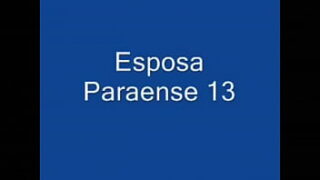 Esposa
Paraense 13